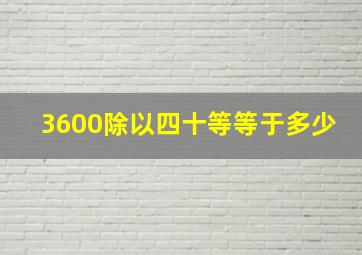 3600除以四十等等于多少